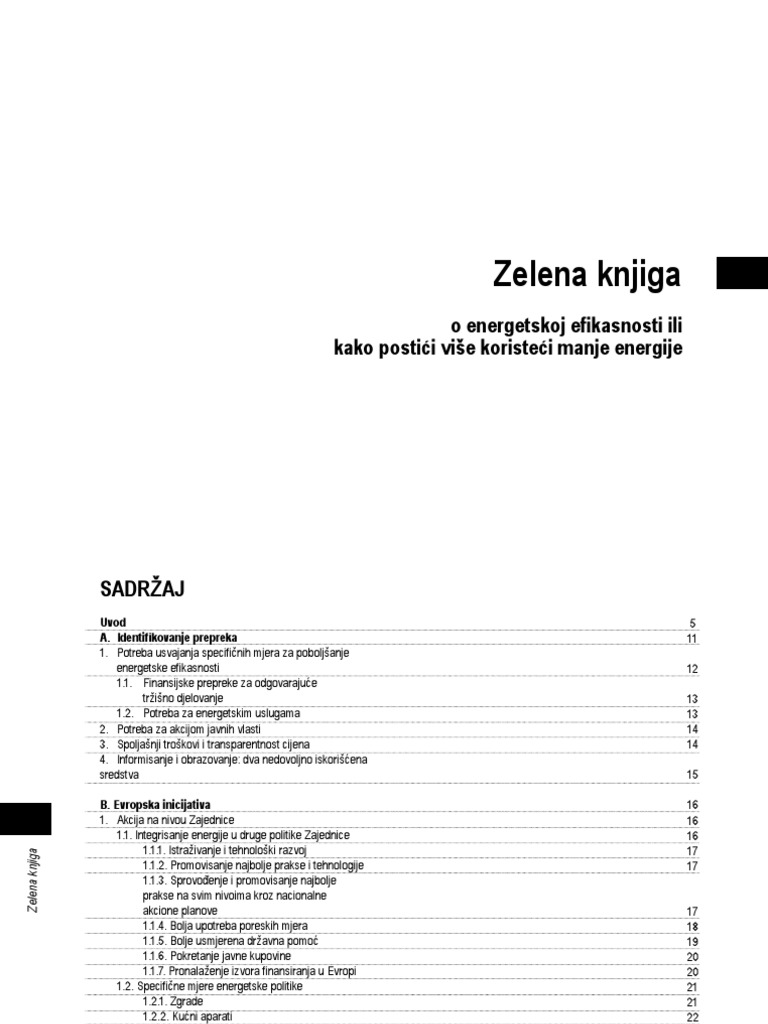 Zelena knjiga

o energetskoj efikasnosti ili
kako postići više koristeći manje energije

SADRŽAJ

| | |
|---|---|
| Uvod | 5 |
| A. Identifikovanje prepreka | 11 |
| 1. Potreba usvajanja specifičnih mjera za poboljšanje energetske efikasnosti | 12 |
| 1.1. Finansijske prepreke za odgovarajuće tržišno djelovanje | 13 |
| 1.2. Potreba za energetskim uslugama | 13 |
| 2. Potreba za akcijom javnih vlasti | 14 |
| 3. Spoljašnji troškovi i transparentnost cijena | 14 |
| 4. Informisanje i obrazovanje: dva nedovoljno iskorišćena sredstva | 15 |
| B. Evropska inicijativa | 16 |
| 1. Akcija na nivou Zajednice | 16 |
| 1.1. Integrisanje energije u druge politike Zajednice | 16 |
| 1.1.1. Istraživanje i tehnološki razvoj | 17 |
| 1.1.2. Promovisanje najbolje prakse i tehnologije | 17 |
| 1.1.3. Sprovođenje i promovisanje najbolje prakse na svim nivoima kroz nacionalne akcione planove | 17 |
| 1.1.4. Bolja upotreba poreskih mjera | 18 |
| 1.1.5. Bolje usmjerena državna pomoć | 19 |
| 1.1.6. Pokretanje javne kupovine | 20 |
| 1.1.7. Pronalaženje izvora finansiranja u Evropi | 20 |
| 1.2. Specifične mjere energetske politike | 21 |
| 1.2.1. Zgrade | 21 |
| 1.2.2. Kućni aparati | 22 |

Zelena knjiga